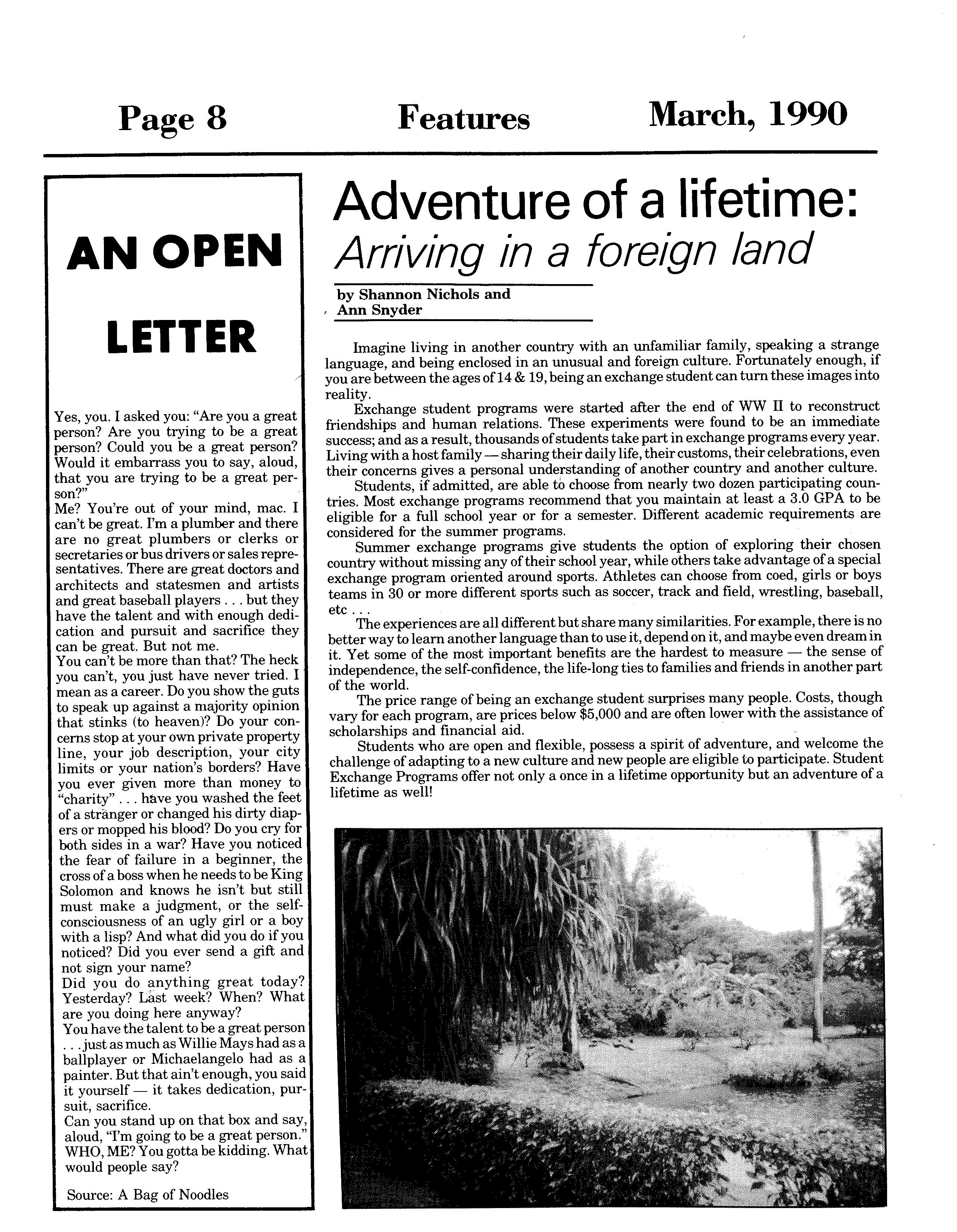 Page 8 Features March, 1990

AN OPEN LETTER

Yes, you. I asked you: "Are you a great person? Are you trying to be a great person? Could you be a great person? Would it embarrass you to say, aloud, that you are trying to be a great person?"
Me? You're out of your mind, mac. I can't be great. I'm a plumber and there are no great plumbers or clerks or secretaries or bus drivers or sales representatives. There are great doctors and architects and statesmen and artists and great baseball players . . . but they have the talent and with enough dedication and pursuit and sacrifice they can be great. But not me.
You can't be more than that? The heck you can't, you just have never tried. I mean as a career. Do you show the guts to speak up against a majority opinion that stinks (to heaven)? Do your concerns stop at your own private property line, your job description, your city limits or your nation's borders? Have you ever given more than money to "charity" . . . have you washed the feet of a stranger or changed his dirty diapers or mopped his blood? Do you cry for both sides in a war? Have you noticed the fear of failure in a beginner, the cross of a boss when he needs to be King Solomon and knows he isn't but still must make a judgment, or the self-consciousness of an ugly girl or a boy with a lisp? And what did you do if you noticed? Did you ever send a gift and not sign your name?
Did you do anything great today? Yesterday? Last week? When? What are you doing here anyway?
You have the talent to be a great person . . . just as much as Willie Mays had as a ballplayer or Michaelangelo had as a painter. But that ain't enough, you said it yourself — it takes dedication, pursuit, sacrifice.
Can you stand up on that box and say, aloud, "I'm going to be a great person." WHO, ME? You gotta be kidding. What would people say?

Source: A Bag of Noodles

Adventure of a lifetime:
Arriving in a foreign land

by Shannon Nichols and Ann Snyder

Imagine living in another country with an unfamiliar family, speaking a strange language, and being enclosed in an unusual and foreign culture. Fortunately enough, if you are between the ages of 14 & 19, being an exchange student can turn these images into reality.
Exchange student programs were started after the end of WW II to reconstruct friendships and human relations. These experiments were found to be an immediate success; and as a result, thousands of students take part in exchange programs every year. Living with a host family — sharing their daily life, their customs, their celebrations, even their concerns gives a personal understanding of another country and another culture.
Students, if admitted, are able to choose from nearly two dozen participating countries. Most exchange programs recommend that you maintain at least a 3.0 GPA to be eligible for a full school year or for a semester. Different academic requirements are considered for the summer programs.
Summer exchange programs give students the option of exploring their chosen country without missing any of their school year, while others take advantage of a special exchange program oriented around sports. Athletes can choose from coed, girls or boys teams in 30 or more different sports such as soccer, track and field, wrestling, baseball, etc . . .
The experiences are all different but share many similarities. For example, there is no better way to learn another language than to use it, depend on it, and maybe even dream in it. Yet some of the most important benefits are the hardest to measure — the sense of independence, the self-confidence, the life-long ties to families and friends in another part of the world.
The price range of being an exchange student surprises many people. Costs, though vary for each program, are prices below $5,000 and are often lower with the assistance of scholarships and financial aid.
Students who are open and flexible, possess a spirit of adventure, and welcome the challenge of adapting to a new culture and new people are eligible to participate. Student Exchange Programs offer not only a once in a lifetime opportunity but an adventure of a lifetime as well!